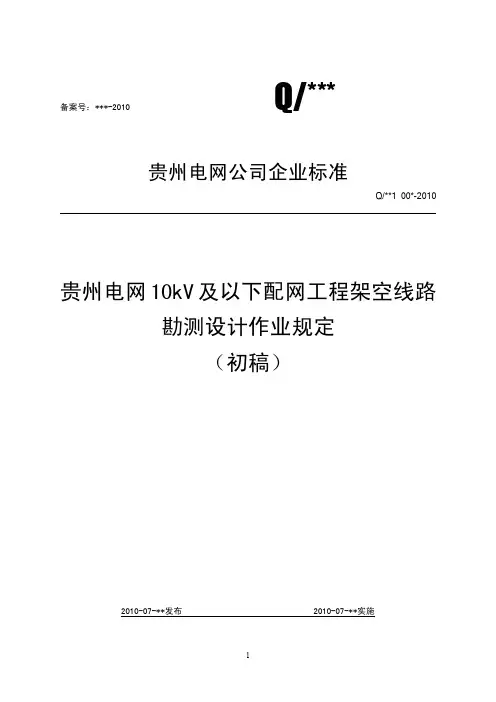 备案号：***-2010

Q/***

贵州电网公司企业标准

Q/**1 00*-2010

贵州电网10kV及以下配网工程架空线路

勘测设计作业规定

（初稿）

2010-07-**发布 2010-07-**实施

1